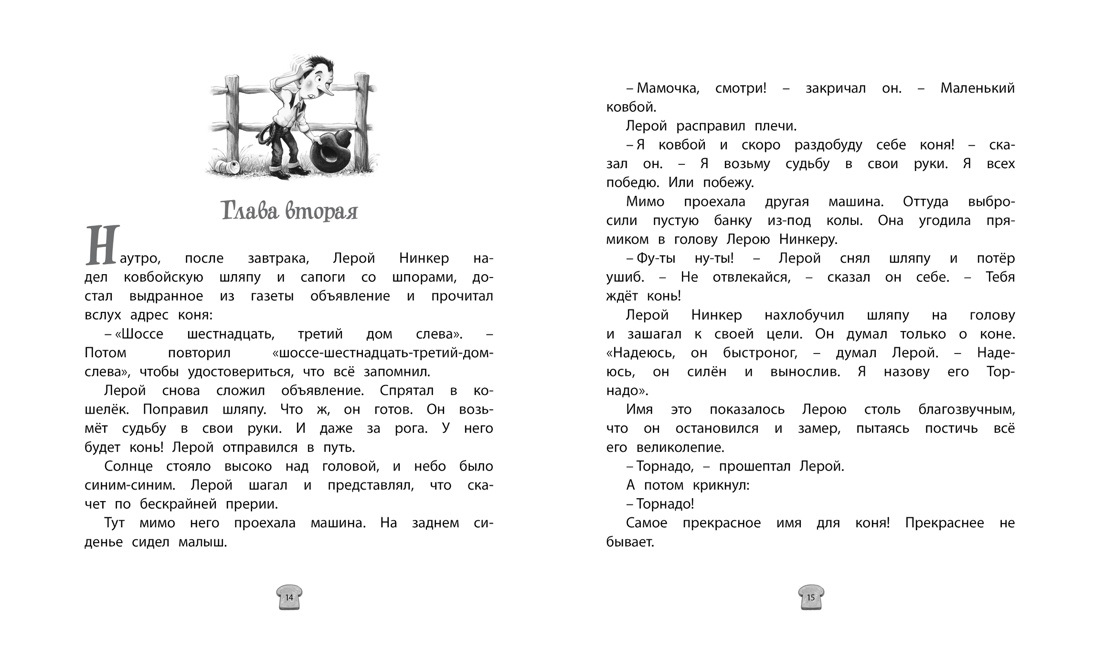 Глава вторая

Наутро, после завтрака, Лерой Нинкер надел ковбойскую шляпу и сапоги со шпорами, достал выдранное из газеты объявление и прочитал вслух адрес коня:

– «Шоссе шестнадцать, третий дом слева». – Потом повторил «шоссе-шестнадцать-третий-дом-слева», чтобы удостовериться, что всё запомнил.

Лерой снова сложил объявление. Спрятал в кошелёк. Поправил шляпу. Что ж, он готов. Он возьмёт судьбу в свои руки. И даже за рога. У него будет конь! Лерой отправился в путь.

Солнце стояло высоко над головой, и небо было синим-синим. Лерой шагал и представлял, что скачет по бескрайней прерии.

Тут мимо него проехала машина. На заднем сиденье сидел малыш.

14

– Мамочка, смотри! – закричал он. – Маленький ковбой.

Лерой расправил плечи.

– Я ковбой и скоро раздобуду себе коня! – сказал он. – Я возьму судьбу в свои руки. Я всех победю. Или побежу.

Мимо проехала другая машина. Оттуда выбросили пустую банку из-под колы. Она угодила прямиком в голову Лерою Нинкеру.

– Фу-ты ну-ты! – Лерой снял шляпу и потёр ушиб. – Не отвлекайся, – сказал он себе. – Тебя ждёт конь!

Лерой Нинкер нахлобучил шляпу на голову и зашагал к своей цели. Он думал только о коне. «Надеюсь, он быстроног, – думал Лерой. – Надеюсь, он силён и вынослив. Я назову его Торнадо».

Имя это показалось Лерою столь благозвучным, что он остановился и замер, пытаясь постичь всё его великолепие.

– Торнадо, – прошептал Лерой.

А потом крикнул:

– Торнадо!

Самое прекрасное имя для коня! Прекраснее не бывает.

15